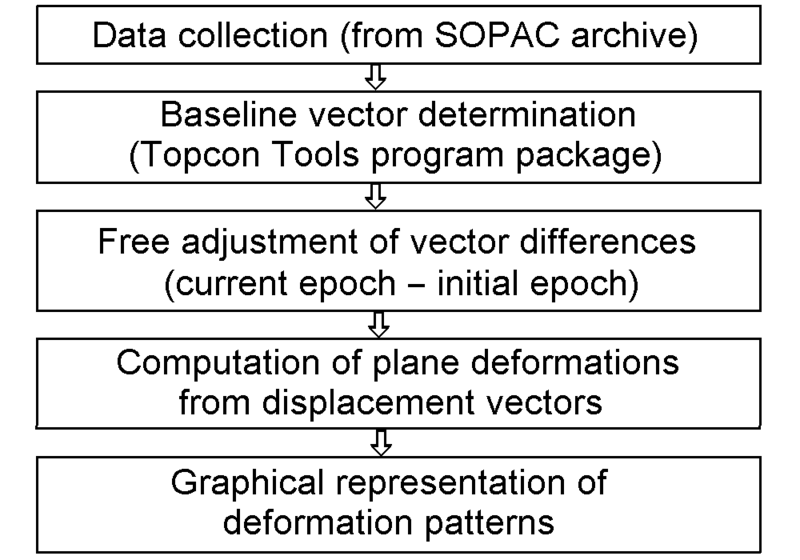 Data collection (from SOPAC archive)

Baseline vector determination
(Topcon Tools program package)

Free adjustment of vector differences
(current epoch – initial epoch)

Computation of plane deformations
from displacement vectors

Graphical representation of
deformation patterns